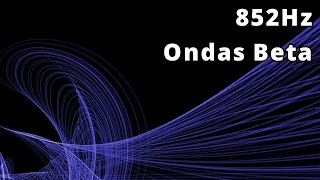 852Hz
Ondas Beta